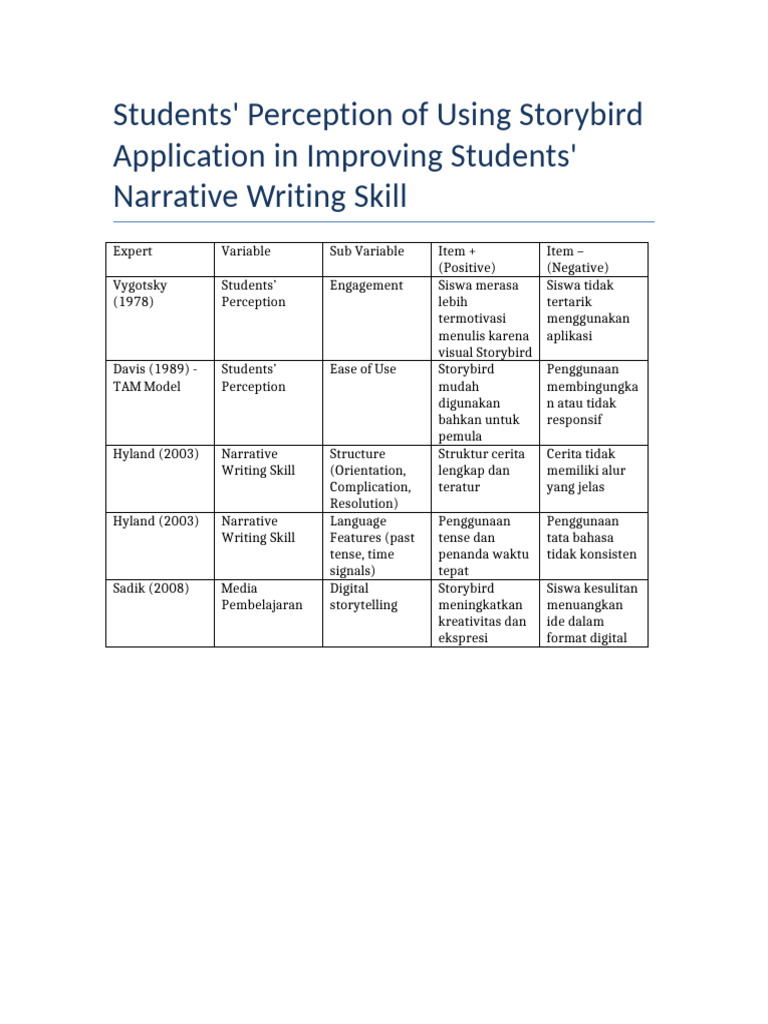 Students' Perception of Using Storybird Application in Improving Students' Narrative Writing Skill

| Expert | Variable | Sub Variable | Item + (Positive) | Item – (Negative) |
|---|---|---|---|---|
| Vygotsky (1978) | Students' Perception | Engagement | Siswa merasa lebih termotivasi menulis karena visual Storybird | Siswa tidak tertarik menggunakan aplikasi |
| Davis (1989) - TAM Model | Students' Perception | Ease of Use | Storybird mudah digunakan bahkan untuk pemula | Penggunaan membingungkan atau tidak responsif |
| Hyland (2003) | Narrative Writing Skill | Structure (Orientation, Complication, Resolution) | Struktur cerita lengkap dan teratur | Cerita tidak memiliki alur yang jelas |
| Hyland (2003) | Narrative Writing Skill | Language Features (past tense, time signals) | Penggunaan tense dan penanda waktu tepat | Penggunaan tata bahasa tidak konsisten |
| Sadik (2008) | Media Pembelajaran | Digital storytelling | Storybird meningkatkan kreativitas dan ekspresi | Siswa kesulitan menuangkan ide dalam format digital |